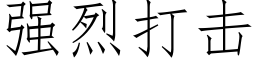 强烈打击